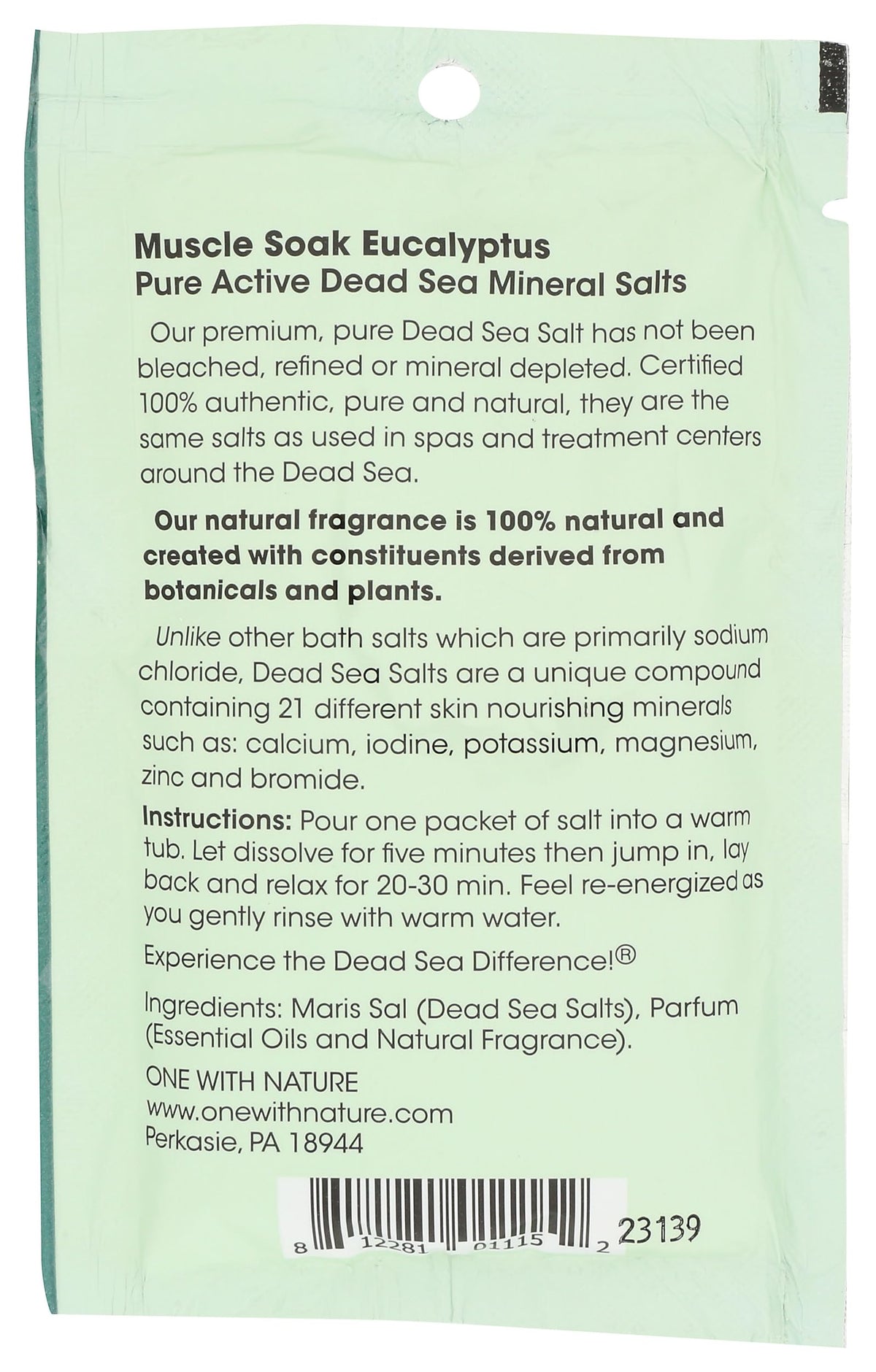 Muscle Soak Eucalyptus
Pure Active Dead Sea Mineral Salts

Our premium, pure Dead Sea Salt has not been bleached, refined or mineral depleted. Certified 100% authentic, pure and natural, they are the same salts as used in spas and treatment centers around the Dead Sea.

Our natural fragrance is 100% natural and created with constituents derived from botanicals and plants.

Unlike other bath salts which are primarily sodium chloride, Dead Sea Salts are a unique compound containing 21 different skin nourishing minerals such as: calcium, iodine, potassium, magnesium, zinc and bromide.

Instructions: Pour one packet of salt into a warm tub. Let dissolve for five minutes then jump in, lay back and relax for 20-30 min. Feel re-energized as you gently rinse with warm water.

Experience the Dead Sea Difference!®

Ingredients: Maris Sal (Dead Sea Salts), Parfum (Essential Oils and Natural Fragrance).

ONE WITH NATURE
www.onewithnature.com
Perkasie, PA 18944

8 12281 01115 2
23139